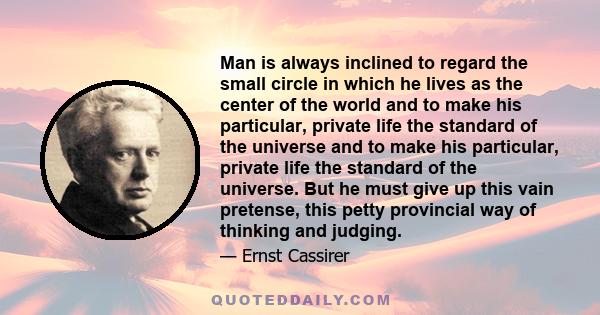 Man is always inclined to regard the small circle in which he lives as the center of the world and to make his particular, private life the standard of the universe and to make his particular, private life the standard of the universe. But he must give up this vain pretense, this petty provincial way of thinking and judging.

— Ernst Cassirer

QUOTEDDAILY.COM